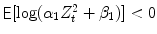 $\mathsf{E}[\log(\alpha_1 Z_t^2 + \beta_1)] < 0$